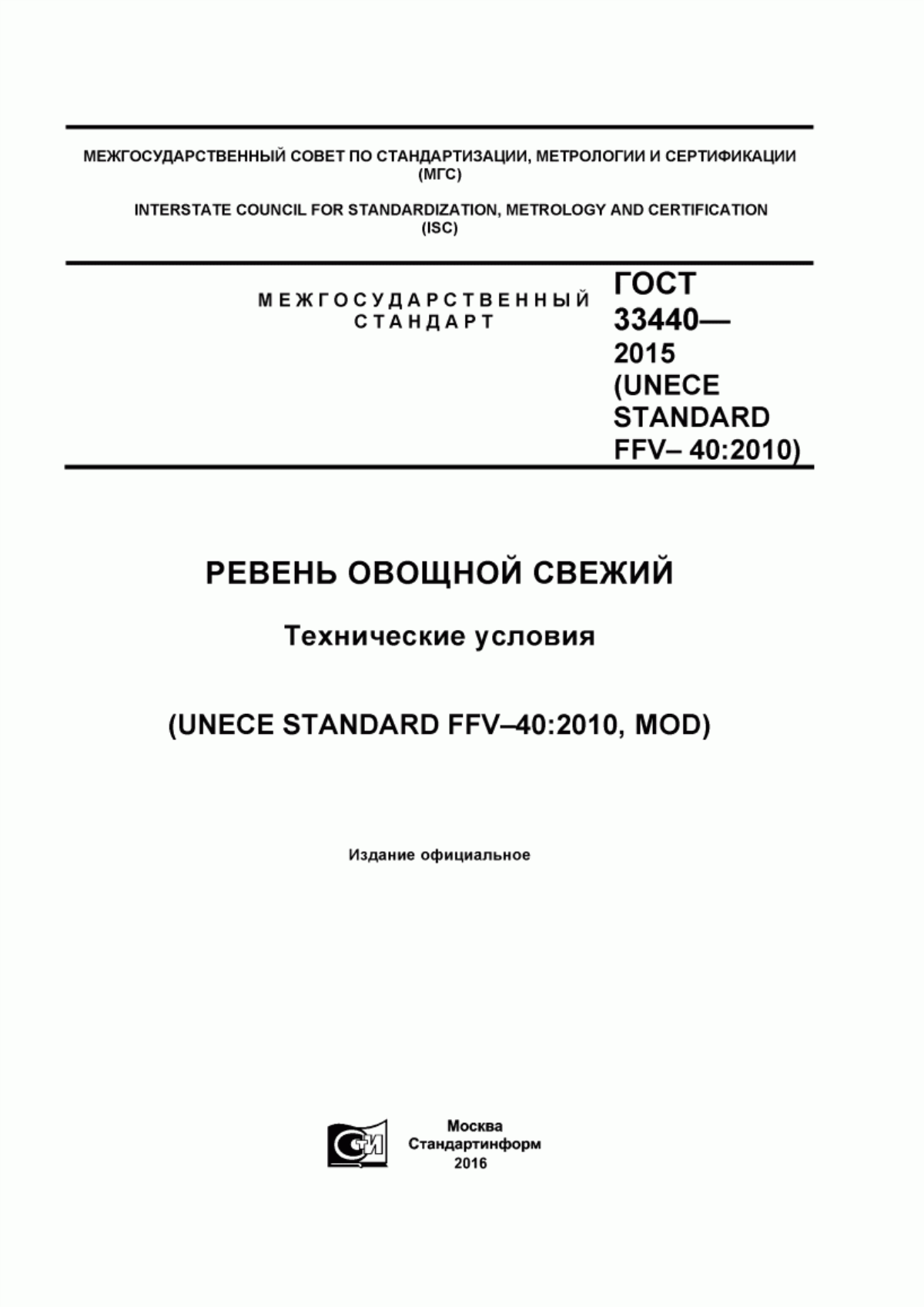 МЕЖГОСУДАРСТВЕННЫЙ СОВЕТ ПО СТАНДАРТИЗАЦИИ, МЕТРОЛОГИИ И СЕРТИФИКАЦИИ (МГС)

INTERSTATE COUNCIL FOR STANDARDIZATION, METROLOGY AND CERTIFICATION (ISC)

МЕЖГОСУДАРСТВЕННЫЙ СТАНДАРТ

ГОСТ 33440— 2015 (UNECE STANDARD FFV– 40:2010)

РЕВЕНЬ ОВОЩНОЙ СВЕЖИЙ

Технические условия

(UNECE STANDARD FFV–40:2010, MOD)

Издание официальное

СТИ

Москва
Стандартинформ
2016